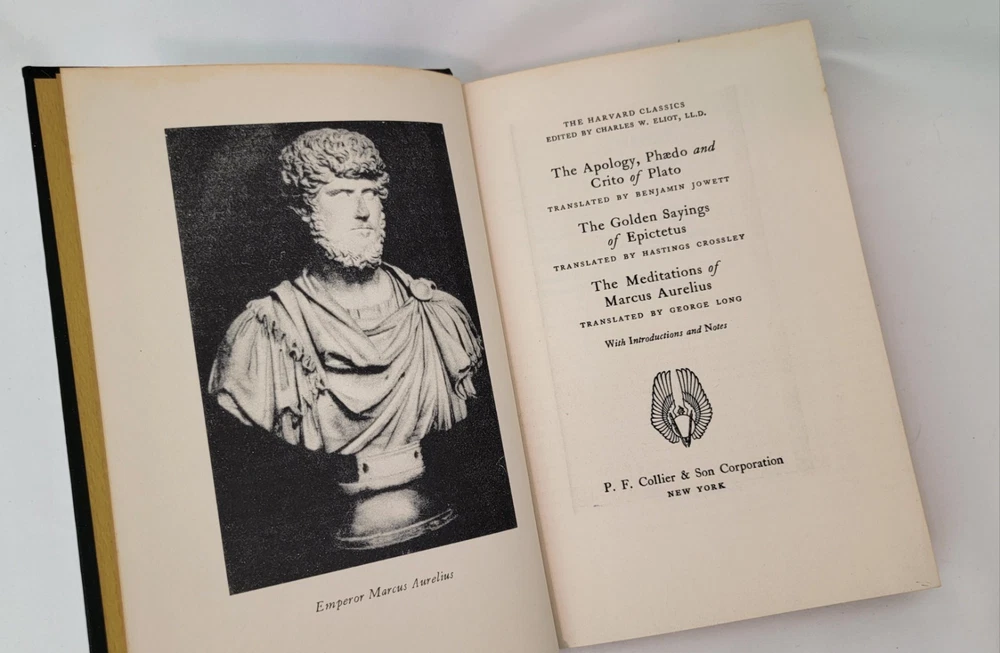 Emperor Marcus Aurelius

THE HARVARD CLASSICS
EDITED BY CHARLES W. ELIOT, LL.D.

The Apology, Phædo and Crito of Plato
TRANSLATED BY BENJAMIN JOWETT

The Golden Sayings of Epictetus
TRANSLATED BY HASTINGS CROSSLEY

The Meditations of Marcus Aurelius
TRANSLATED BY GEORGE LONG

With Introductions and Notes

P. F. Collier & Son Corporation
NEW YORK